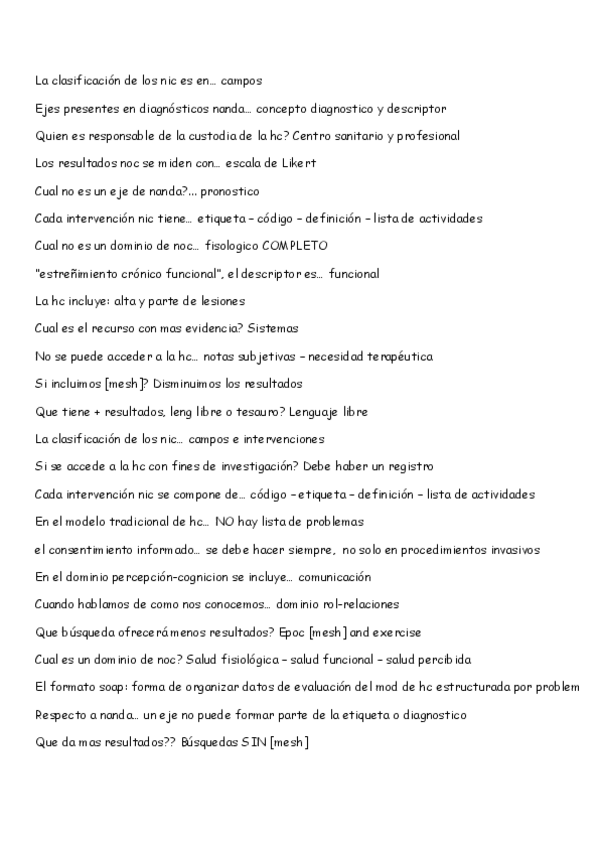 La clasificación de los nic es en… campos

Ejes presentes en diagnósticos nanda… concepto diagnostico y descriptor

Quien es responsable de la custodia de la hc? Centro sanitario y profesional

Los resultados noc se miden con… escala de Likert

Cual no es un eje de nanda?... pronostico

Cada intervención nic tiene… etiqueta – código – definición – lista de actividades

Cual no es un dominio de noc… fisologico COMPLETO

"estreñimiento crónico funcional", el descriptor es… funcional

La hc incluye: alta y parte de lesiones

Cual es el recurso con mas evidencia? Sistemas

No se puede acceder a la hc… notas subjetivas – necesidad terapéutica

Si incluimos [mesh]? Disminuimos los resultados

Que tiene + resultados, leng libre o tesauro? Lenguaje libre

La clasificación de los nic… campos e intervenciones

Si se accede a la hc con fines de investigación? Debe haber un registro

Cada intervención nic se compone de… código – etiqueta – definición – lista de actividades

En el modelo tradicional de hc… NO hay lista de problemas

el consentimiento informado… se debe hacer siempre, no solo en procedimientos invasivos

En el dominio percepción-cognicion se incluye… comunicación

Cuando hablamos de como nos conocemos… dominio rol-relaciones

Que búsqueda ofrecerá menos resultados? Epoc [mesh] and exercise

Cual es un dominio de noc? Salud fisiológica – salud funcional – salud percibida

El formato soap: forma de organizar datos de evaluación del mod de hc estructurada por problem

Respecto a nanda… un eje no puede formar parte de la etiqueta o diagnostico

Que da mas resultados?? Búsquedas SIN [mesh]